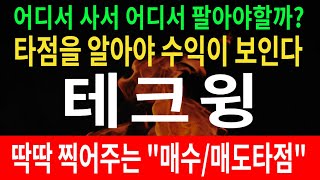 어디서 사서 어디서 팔아야할까?
타점을 알아야 수익이 보인다

테크윙

딱딱 찍어주는 "매수/매도타점"